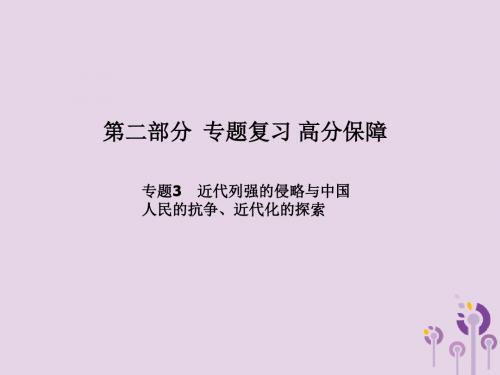 第二部分 专题复习 高分保障

专题3 近代列强的侵略与中国人民的抗争、近代化的探索